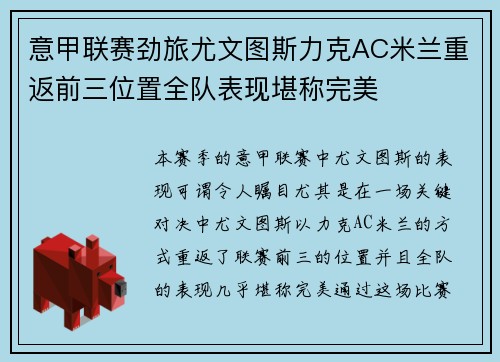 意甲联赛劲旅尤文图斯力克AC米兰重返前三位置全队表现堪称完美

本赛季的意甲联赛中尤文图斯的表现可谓令人瞩目尤其是在一场关键对决中尤文图斯以力克AC米兰的方式重返了联赛前三的位置并且全队的表现几乎堪称完美通过这场比赛